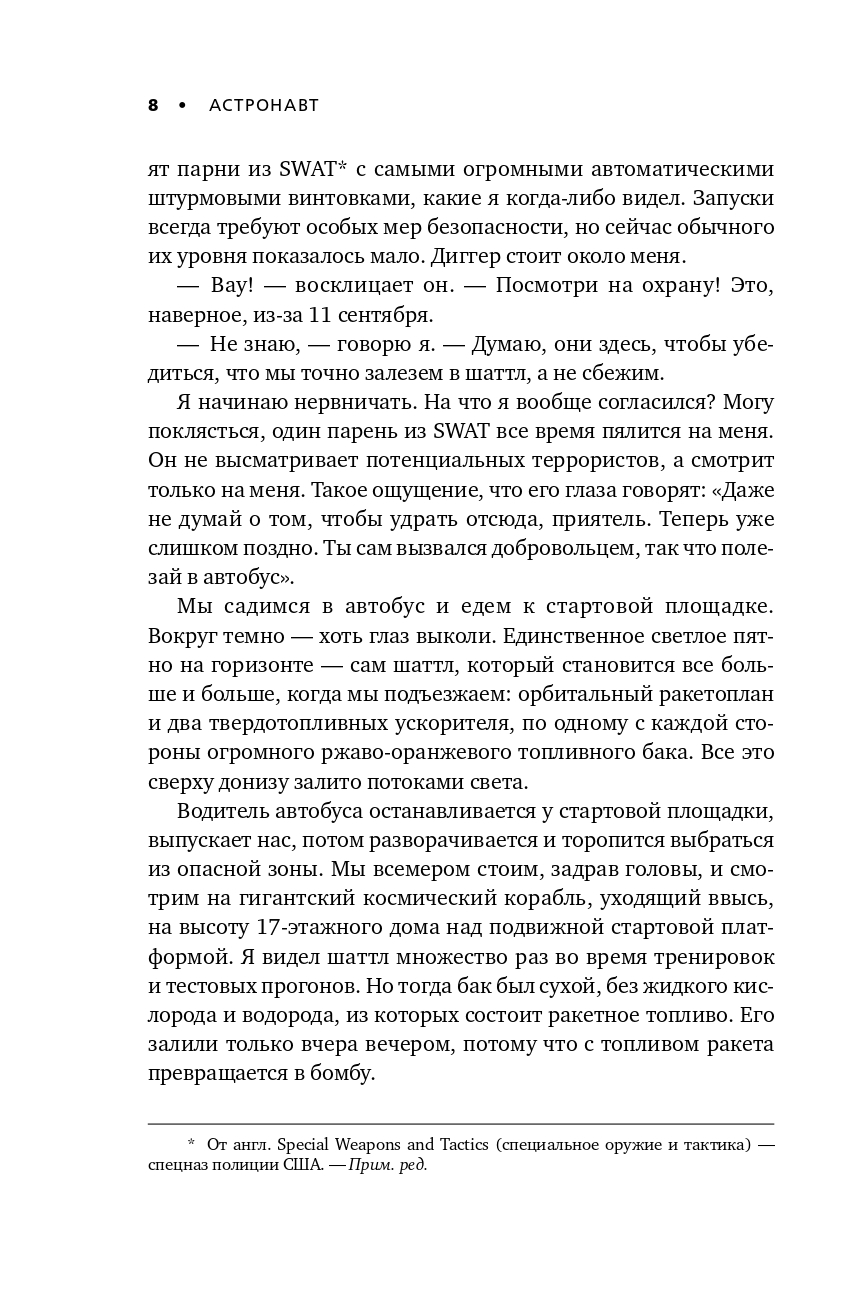 8 • АСТРОНАВТ

ят парни из SWAT* с самыми огромными автоматическими штурмовыми винтовками, какие я когда-либо видел. Запуски всегда требуют особых мер безопасности, но сейчас обычного их уровня показалось мало. Диггер стоит около меня.

— Вау! — восклицает он. — Посмотри на охрану! Это, наверное, из-за 11 сентября.

— Не знаю, — говорю я. — Думаю, они здесь, чтобы убедиться, что мы точно залезем в шаттл, а не сбежим.

Я начинаю нервничать. На что я вообще согласился? Могу поклясться, один парень из SWAT все время пялится на меня. Он не высматривает потенциальных террористов, а смотрит только на меня. Такое ощущение, что его глаза говорят: «Даже не думай о том, чтобы удрать отсюда, приятель. Теперь уже слишком поздно. Ты сам вызвался добровольцем, так что полезай в автобус».

Мы садимся в автобус и едем к стартовой площадке. Вокруг темно — хоть глаз выколи. Единственное светлое пятно на горизонте — сам шаттл, который становится все больше и больше, когда мы подъезжаем: орбитальный ракетоплан и два твердотопливных ускорителя, по одному с каждой стороны огромного ржаво-оранжевого топливного бака. Все это сверху донизу залито потоками света.

Водитель автобуса останавливается у стартовой площадки, выпускает нас, потом разворачивается и торопится выбраться из опасной зоны. Мы всемером стоим, задрав головы, и смотрим на гигантский космический корабль, уходящий ввысь, на высоту 17-этажного дома над подвижной стартовой платформой. Я видел шаттл множество раз во время тренировок и тестовых прогонов. Но тогда бак был сухой, без жидкого кислорода и водорода, из которых состоит ракетное топливо. Его залили только вчера вечером, потому что с топливом ракета превращается в бомбу.

* От англ. Special Weapons and Tactics (специальное оружие и тактика) — спецназ полиции США. — Прим. ред.